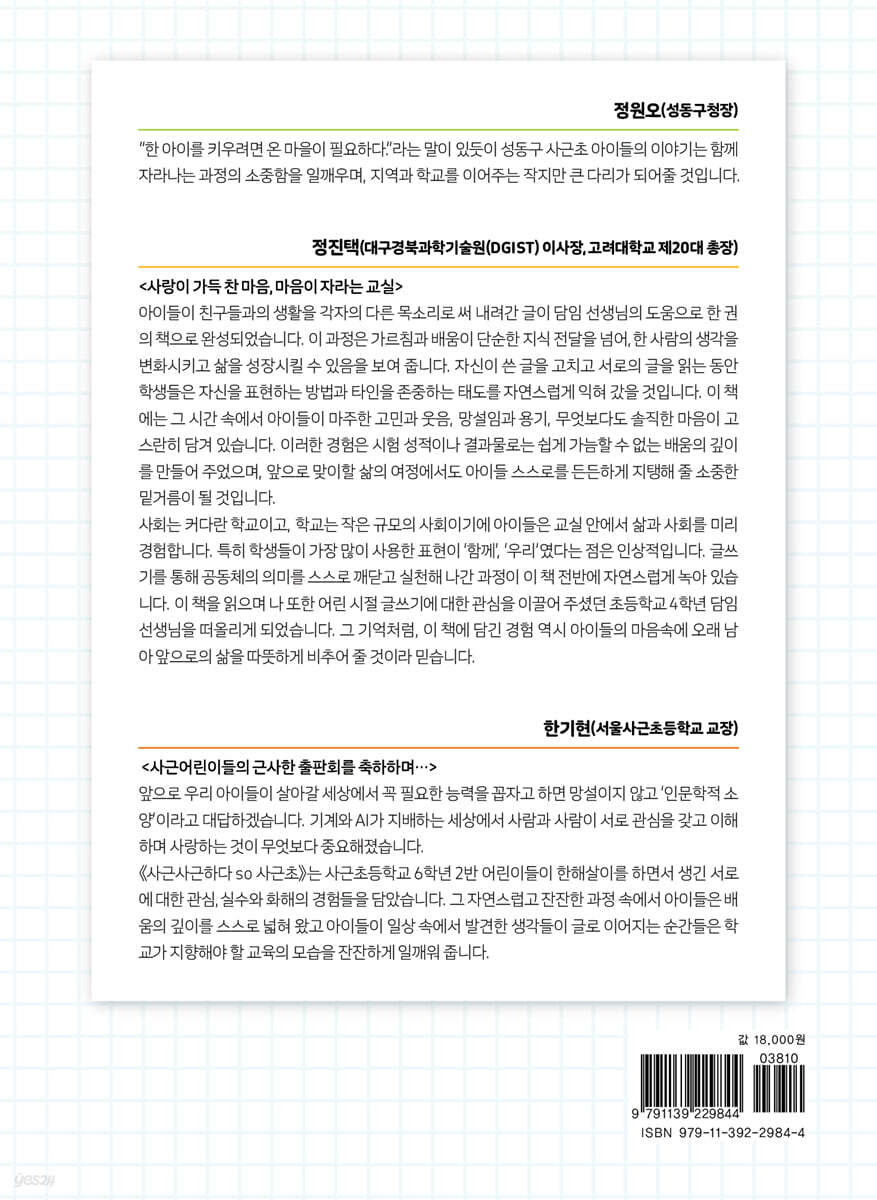 정원오(성동구청장)

"한 아이를 키우려면 온 마을이 필요하다."라는 말이 있듯이 성동구 사근초 아이들의 이야기는 함께 자라나는 과정의 소중함을 일깨우며, 지역과 학교를 이어주는 작지만 큰 다리가 되어줄 것입니다.

정진택(대구경북과학기술원(DGIST) 이사장, 고려대학교 제20대 총장)

<사랑이 가득 찬 마음, 마음이 자라는 교실>

아이들이 친구들과의 생활을 각자의 다른 목소리로 써 내려간 글이 담임 선생님의 도움으로 한 권의 책으로 완성되었습니다. 이 과정은 가르침과 배움이 단순한 지식 전달을 넘어, 한 사람의 생각을 변화시키고 삶을 성장시킬 수 있음을 보여 줍니다. 자신이 쓴 글을 고치고 서로의 글을 읽는 동안 학생들은 자신을 표현하는 방법과 타인을 존중하는 태도를 자연스럽게 익혀 갔을 것입니다. 이 책에는 그 시간 속에서 아이들이 마주한 고민과 웃음, 망설임과 용기, 무엇보다도 솔직한 마음이 고스란히 담겨 있습니다. 이러한 경험은 시험 성적이나 결과물로는 쉽게 가늠할 수 없는 배움의 깊이를 만들어 주었으며, 앞으로 맞이할 삶의 여정에서도 아이들 스스로를 든든하게 지탱해 줄 소중한 밑거름이 될 것입니다.

사회는 커다란 학교이고, 학교는 작은 규모의 사회이기에 아이들은 교실 안에서 삶과 사회를 미리 경험합니다. 특히 학생들이 가장 많이 사용한 표현이 '함께', '우리'였다는 점은 인상적입니다. 글쓰기를 통해 공동체의 의미를 스스로 깨닫고 실천해 나간 과정이 이 책 전반에 자연스럽게 녹아 있습니다. 이 책을 읽으며 나 또한 어린 시절 글쓰기에 대한 관심을 이끌어 주셨던 초등학교 4학년 담임 선생님을 떠올리게 되었습니다. 그 기억처럼, 이 책에 담긴 경험 역시 아이들의 마음속에 오래 남아 앞으로의 삶을 따뜻하게 비추어 줄 것이라 믿습니다.

한기현(서울사근초등학교 교장)

<사근어린이들의 근사한 출판회를 축하하며…>

앞으로 우리 아이들이 살아갈 세상에서 꼭 필요한 능력을 꼽자고 하면 망설이지 않고 '인문학적 소양'이라고 대답하겠습니다. 기계와 AI가 지배하는 세상에서 사람과 사람이 서로 관심을 갖고 이해하며 사랑하는 것이 무엇보다 중요해졌습니다.

《사근사근하다 so 사근초》는 사근초등학교 6학년 2반 어린이들이 한해살이를 하면서 생긴 서로에 대한 관심, 실수와 화해의 경험들을 담았습니다. 그 자연스럽고 잔잔한 과정 속에서 아이들은 배움의 깊이를 스스로 넓혀 왔고 아이들이 일상 속에서 발견한 생각들이 글로 이어지는 순간들은 학교가 지향해야 할 교육의 모습을 잔잔하게 일깨워 줍니다.

값 18,000원

03810

9 791139 229844

ISBN 979-11-392-2984-4

yes24